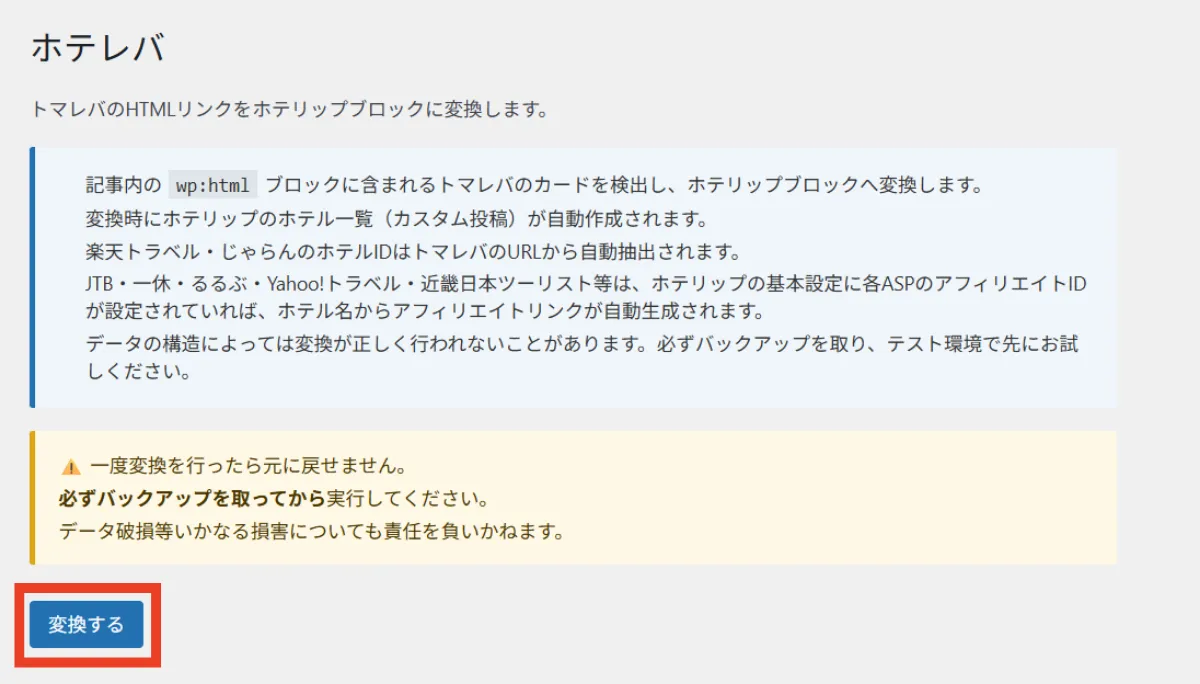 ホテレバ

トマレバのHTMLリンクをホテリップブロックに変換します。

記事内の wp:html ブロックに含まれるトマレバのカードを検出し、ホテリップブロックへ変換します。
変換時にホテリップのホテル一覧（カスタム投稿）が自動作成されます。
楽天トラベル・じゃらんのホテルIDはトマレバのURLから自動抽出されます。
JTB・一休・るるぶ・Yahoo!トラベル・近畿日本ツーリスト等は、ホテリップの基本設定に各ASPのアフィリエイトIDが設定されていれば、ホテル名からアフィリエイトリンクが自動生成されます。
データの構造によっては変換が正しく行われないことがあります。必ずバックアップを取り、テスト環境で先にお試しください。

⚠ 一度変換を行ったら元に戻せません。
必ずバックアップを取ってから実行してください。
データ破損等いかなる損害についても責任を負いかねます。

変換する